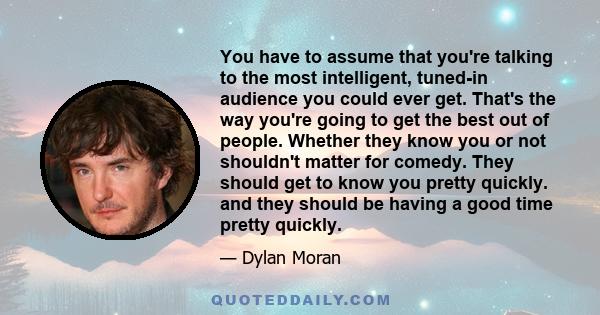 You have to assume that you're talking to the most intelligent, tuned-in audience you could ever get. That's the way you're going to get the best out of people. Whether they know you or not shouldn't matter for comedy. They should get to know you pretty quickly. and they should be having a good time pretty quickly.

— Dylan Moran

QUOTEDDAILY.COM